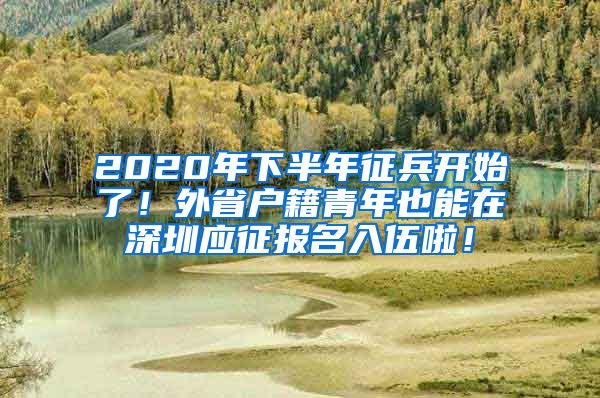 2020年下半年征兵开始了！外省户籍青年也能在深圳应征报名入伍啦！